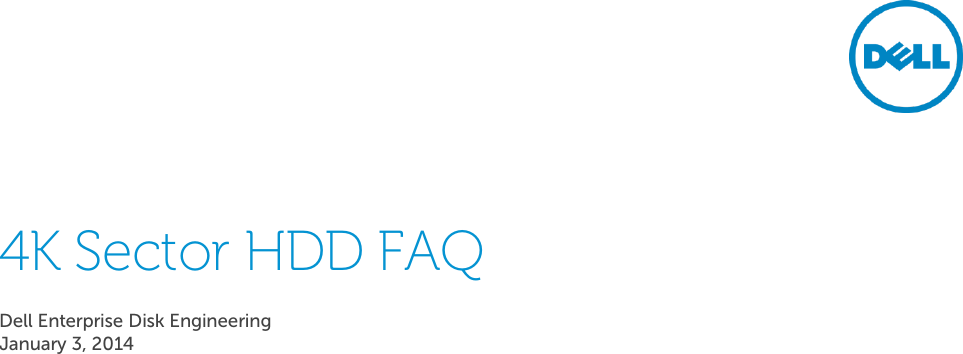 DELL

4K Sector HDD FAQ

Dell Enterprise Disk Engineering
January 3, 2014